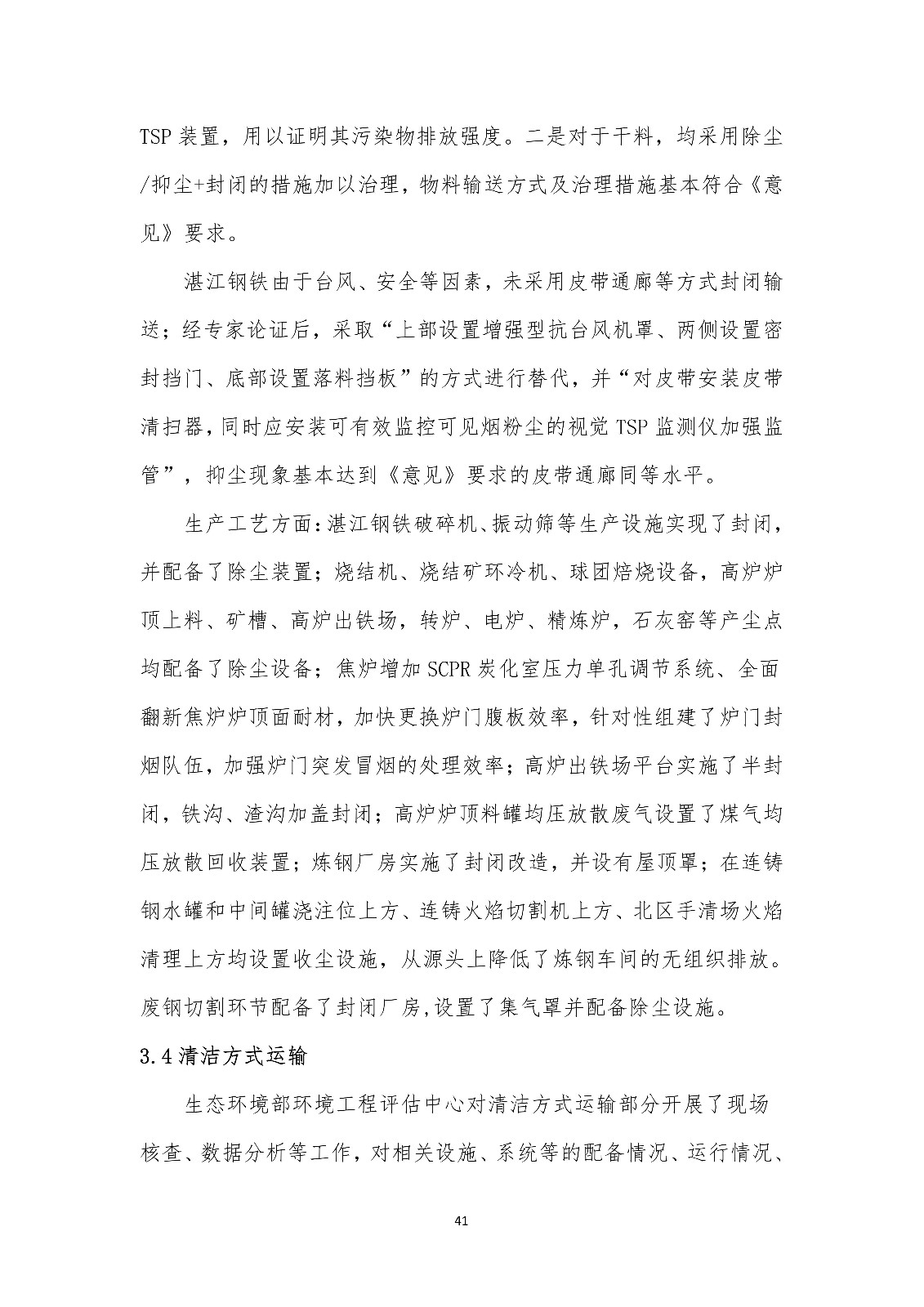 TSP 装置，用以证明其污染物排放强度。二是对于干料，均采用除尘/抑尘+封闭的措施加以治理，物料输送方式及治理措施基本符合《意见》要求。

湛江钢铁由于台风、安全等因素，未采用皮带通廊等方式封闭输送；经专家论证后，采取“上部设置增强型抗台风机罩、两侧设置密封挡门、底部设置落料挡板”的方式进行替代，并“对皮带安装皮带清扫器，同时应安装可有效监控可见烟粉尘的视觉 TSP 监测仪加强监管”，抑尘现象基本达到《意见》要求的皮带通廊同等水平。

生产工艺方面：湛江钢铁破碎机、振动筛等生产设施实现了封闭，并配备了除尘装置；烧结机、烧结矿环冷机、球团焙烧设备，高炉炉顶上料、矿槽、高炉出铁场，转炉、电炉、精炼炉，石灰窑等产尘点均配备了除尘设备；焦炉增加 SCPR 炭化室压力单孔调节系统、全面翻新焦炉炉顶面耐材，加快更换炉门腹板效率，针对性组建了炉门封烟队伍，加强炉门突发冒烟的处理效率；高炉出铁场平台实施了半封闭，铁沟、渣沟加盖封闭；高炉炉顶料罐均压放散废气设置了煤气均压放散回收装置；炼钢厂房实施了封闭改造，并设有屋顶罩；在连铸钢水罐和中间罐浇注位上方、连铸火焰切割机上方、北区手清场火焰清理上方均设置收尘设施，从源头上降低了炼钢车间的无组织排放。废钢切割环节配备了封闭厂房,设置了集气罩并配备除尘设施。

3.4 清洁方式运输

生态环境部环境工程评估中心对清洁方式运输部分开展了现场核查、数据分析等工作，对相关设施、系统等的配备情况、运行情况、

41